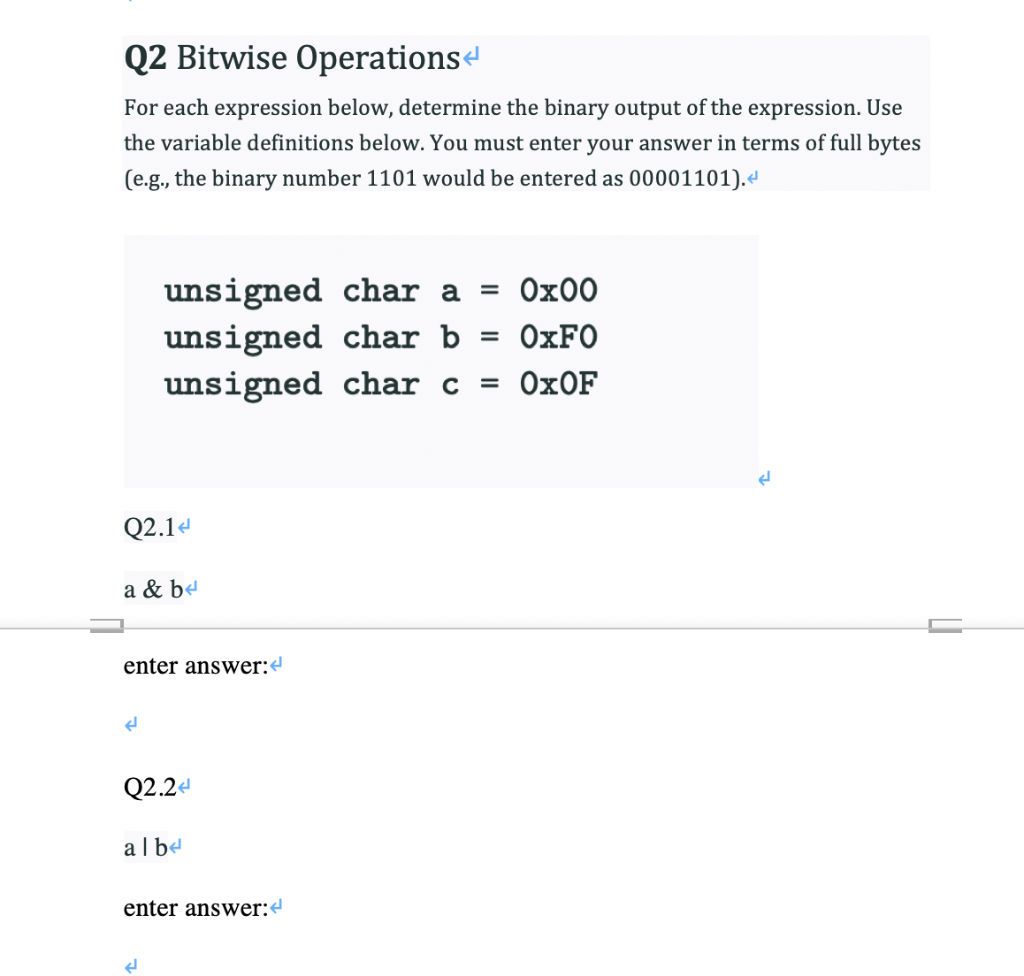 Q2 Bitwise Operations

For each expression below, determine the binary output of the expression. Use the variable definitions below. You must enter your answer in terms of full bytes (e.g., the binary number 1101 would be entered as 00001101).

unsigned char a = 0x00
unsigned char b = 0xF0
unsigned char c = 0x0F

Q2.1

a & b

enter answer:

Q2.2

a | b

enter answer: